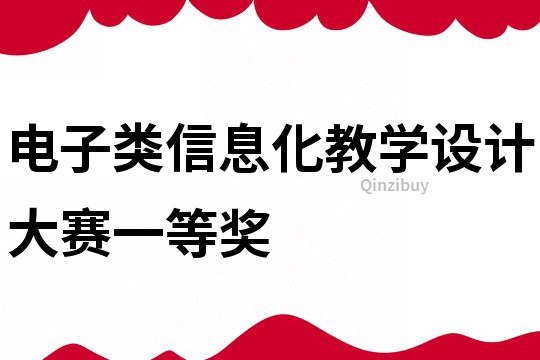 电子类信息化教学设计大赛一等奖

Qinzibuy